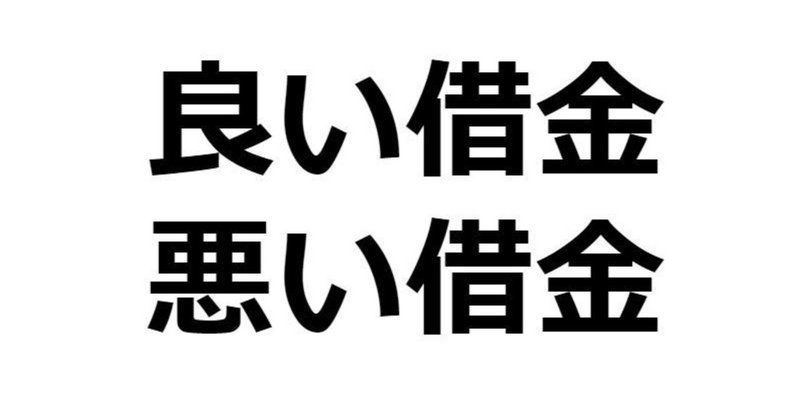 良い借金
悪い借金